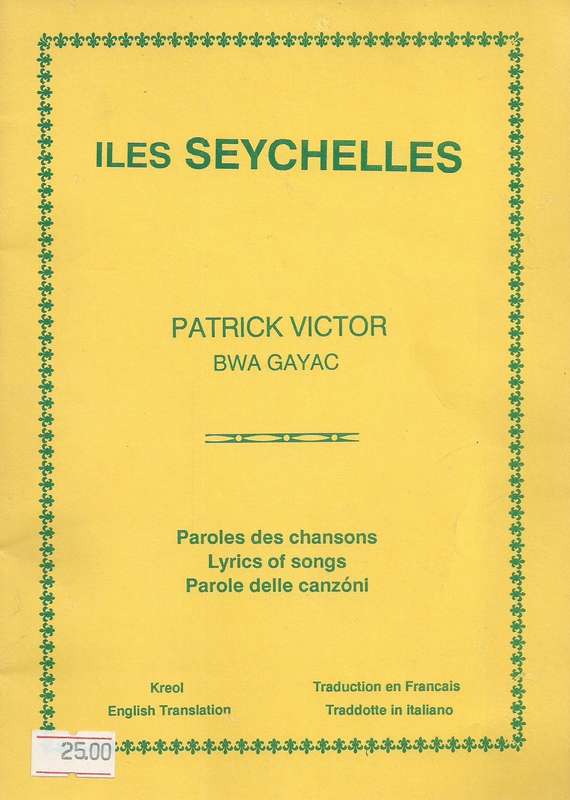 ILES SEYCHELLES

PATRICK VICTOR
BWA GAYAC

Paroles des chansons
Lyrics of songs
Parole delle canzóni

Kreol
English Translation

Traduction en Francais
Traddotte in italiano

25.00